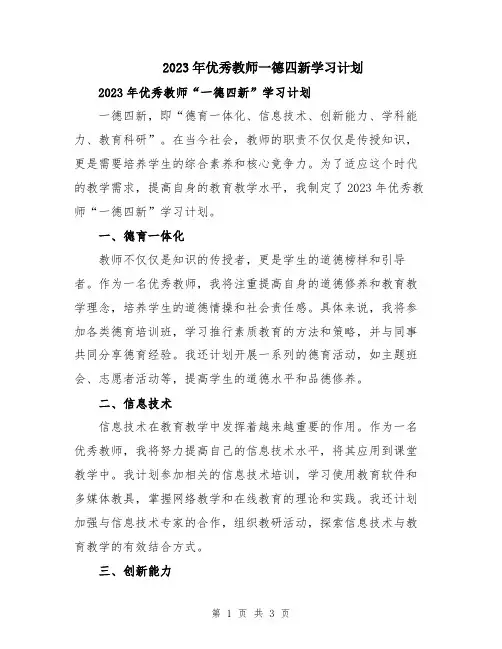 2023年优秀教师一德四新学习计划

2023年优秀教师“一德四新”学习计划

一德四新，即“德育一体化、信息技术、创新能力、学科能力、教育科研”。在当今社会，教师的职责不仅仅是传授知识，更是需要培养学生的综合素养和核心竞争力。为了适应这个时代的教学需求，提高自身的教育教学水平，我制定了2023年优秀教师“一德四新”学习计划。

一、德育一体化

教师不仅仅是知识的传授者，更是学生的道德榜样和引导者。作为一名优秀教师，我将注重提高自身的道德修养和教育教学理念，培养学生的道德情操和社会责任感。具体来说，我将参加各类德育培训班，学习推行素质教育的方法和策略，并与同事共同分享德育经验。我还计划开展一系列的德育活动，如主题班会、志愿者活动等，提高学生的道德水平和品德修养。

二、信息技术

信息技术在教育教学中发挥着越来越重要的作用。作为一名优秀教师，我将努力提高自己的信息技术水平，将其应用到课堂教学中。我计划参加相关的信息技术培训，学习使用教育软件和多媒体教具，掌握网络教学和在线教育的理论和实践。我还计划加强与信息技术专家的合作，组织教研活动，探索信息技术与教育教学的有效结合方式。

三、创新能力

第 1 页 共 3 页